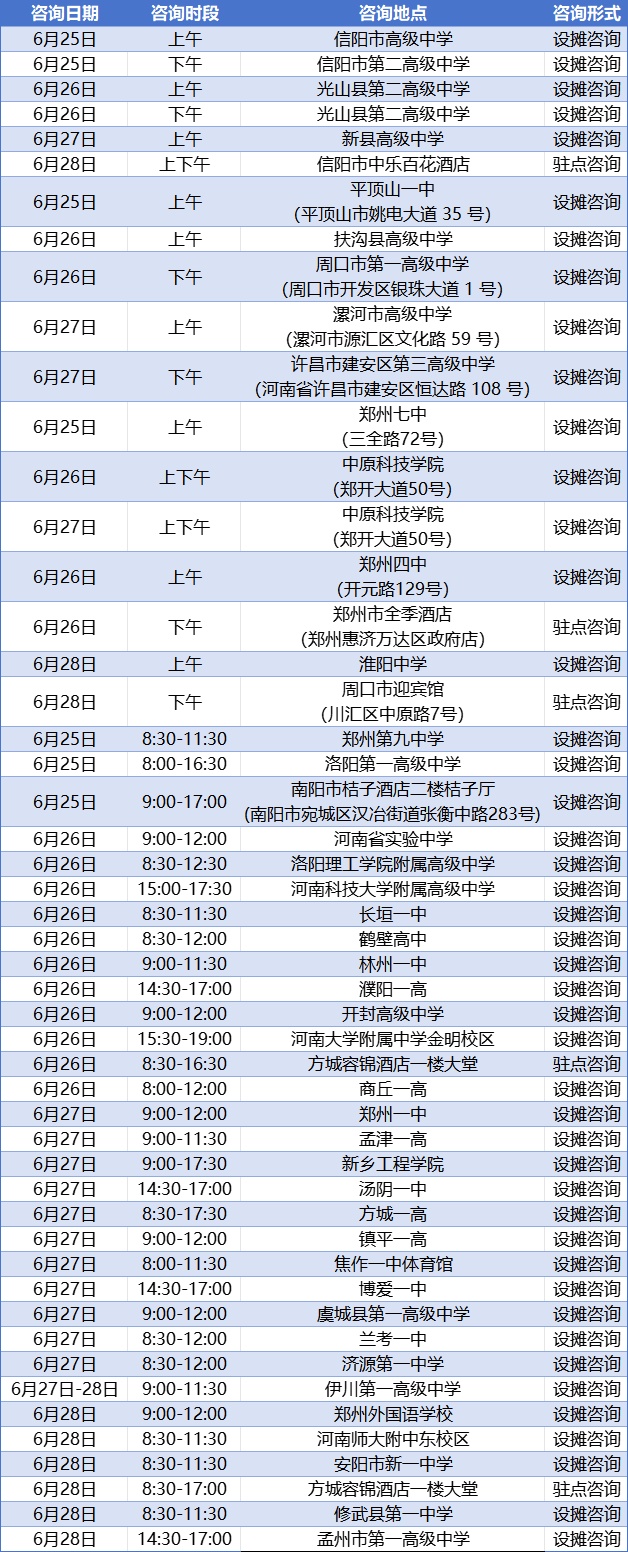 | 咨询日期 | 咨询时段 | 咨询地点 | 咨询形式 |
|---|---|---|---|
| 6月25日 | 上午 | 信阳市高级中学 | 设摊咨询 |
| 6月25日 | 下午 | 信阳市第二高级中学 | 设摊咨询 |
| 6月26日 | 上午 | 光山县第二高级中学 | 设摊咨询 |
| 6月26日 | 下午 | 光山县第二高级中学 | 设摊咨询 |
| 6月27日 | 上午 | 新县高级中学 | 设摊咨询 |
| 6月28日 | 上下午 | 信阳市中乐百花酒店 | 驻点咨询 |
| 6月25日 | 上午 | 平顶山一中 (平顶山市姚电大道 35 号) | 设摊咨询 |
| 6月26日 | 上午 | 扶沟县高级中学 | 设摊咨询 |
| 6月26日 | 下午 | 周口市第一高级中学 (周口市开发区银珠大道 1 号) | 设摊咨询 |
| 6月27日 | 上午 | 漯河市高级中学 (漯河市源汇区文化路 59 号) | 设摊咨询 |
| 6月27日 | 下午 | 许昌市建安区第三高级中学 (河南省许昌市建安区恒达路 108 号) | 设摊咨询 |
| 6月25日 | 上午 | 郑州七中 (三全路72号) | 设摊咨询 |
| 6月26日 | 上下午 | 中原科技学院 (郑开大道50号) | 设摊咨询 |
| 6月27日 | 上下午 | 中原科技学院 (郑开大道50号) | 设摊咨询 |
| 6月26日 | 上午 | 郑州四中 (开元路129号) | 设摊咨询 |
| 6月26日 | 下午 | 郑州市全季酒店 (郑州惠济万达区政府店) | 驻点咨询 |
| 6月28日 | 上午 | 淮阳中学 | 设摊咨询 |
| 6月28日 | 下午 | 周口市迎宾馆 (川汇区中原路7号) | 驻点咨询 |
| 6月25日 | 8:30-11:30 | 郑州第九中学 | 设摊咨询 |
| 6月25日 | 8:00-16:30 | 洛阳第一高级中学 | 设摊咨询 |
| 6月25日 | 9:00-17:00 | 南阳市桔子酒店二楼桔子厅 (南阳市宛城区汉冶街道张衡中路283号) | 设摊咨询 |
| 6月26日 | 9:00-12:00 | 河南省实验中学 | 设摊咨询 |
| 6月26日 | 8:30-12:30 | 洛阳理工学院附属高级中学 | 设摊咨询 |
| 6月26日 | 15:00-17:30 | 河南科技大学附属高级中学 | 设摊咨询 |
| 6月26日 | 8:30-11:30 | 长垣一中 | 设摊咨询 |
| 6月26日 | 8:30-12:00 | 鹤壁高中 | 设摊咨询 |
| 6月26日 | 9:00-11:30 | 林州一中 | 设摊咨询 |
| 6月26日 | 14:30-17:00 | 濮阳一高 | 设摊咨询 |
| 6月26日 | 9:00-12:00 | 开封高级中学 | 设摊咨询 |
| 6月26日 | 15:30-19:00 | 河南大学附属中学金明校区 | 设摊咨询 |
| 6月26日 | 8:30-16:30 | 方城容锦酒店一楼大堂 | 驻点咨询 |
| 6月26日 | 8:00-12:00 | 商丘一高 | 设摊咨询 |
| 6月27日 | 9:00-12:00 | 郑州一中 | 设摊咨询 |
| 6月27日 | 9:00-11:30 | 孟津一高 | 设摊咨询 |
| 6月27日 | 9:00-17:30 | 新乡工程学院 | 设摊咨询 |
| 6月27日 | 14:30-17:00 | 汤阴一中 | 设摊咨询 |
| 6月27日 | 8:30-17:30 | 方城一高 | 设摊咨询 |
| 6月27日 | 9:00-12:00 | 镇平一高 | 设摊咨询 |
| 6月27日 | 8:00-11:30 | 焦作一中体育馆 | 设摊咨询 |
| 6月27日 | 14:30-17:00 | 博爱一中 | 设摊咨询 |
| 6月27日 | 9:00-12:00 | 虞城县第一高级中学 | 设摊咨询 |
| 6月27日 | 8:30-12:00 | 兰考一中 | 设摊咨询 |
| 6月27日 | 8:30-12:00 | 济源第一中学 | 设摊咨询 |
| 6月27日-28日 | 9:00-11:30 | 伊川第一高级中学 | 设摊咨询 |
| 6月28日 | 9:00-12:00 | 郑州外国语学校 | 设摊咨询 |
| 6月28日 | 8:30-11:30 | 河南师大附中东校区 | 设摊咨询 |
| 6月28日 | 8:30-11:30 | 安阳市新一中学 | 设摊咨询 |
| 6月28日 | 8:30-17:00 | 方城容锦酒店一楼大堂 | 驻点咨询 |
| 6月28日 | 8:30-11:30 | 修武县第一中学 | 设摊咨询 |
| 6月28日 | 14:30-17:00 | 孟州市第一高级中学 | 设摊咨询 |